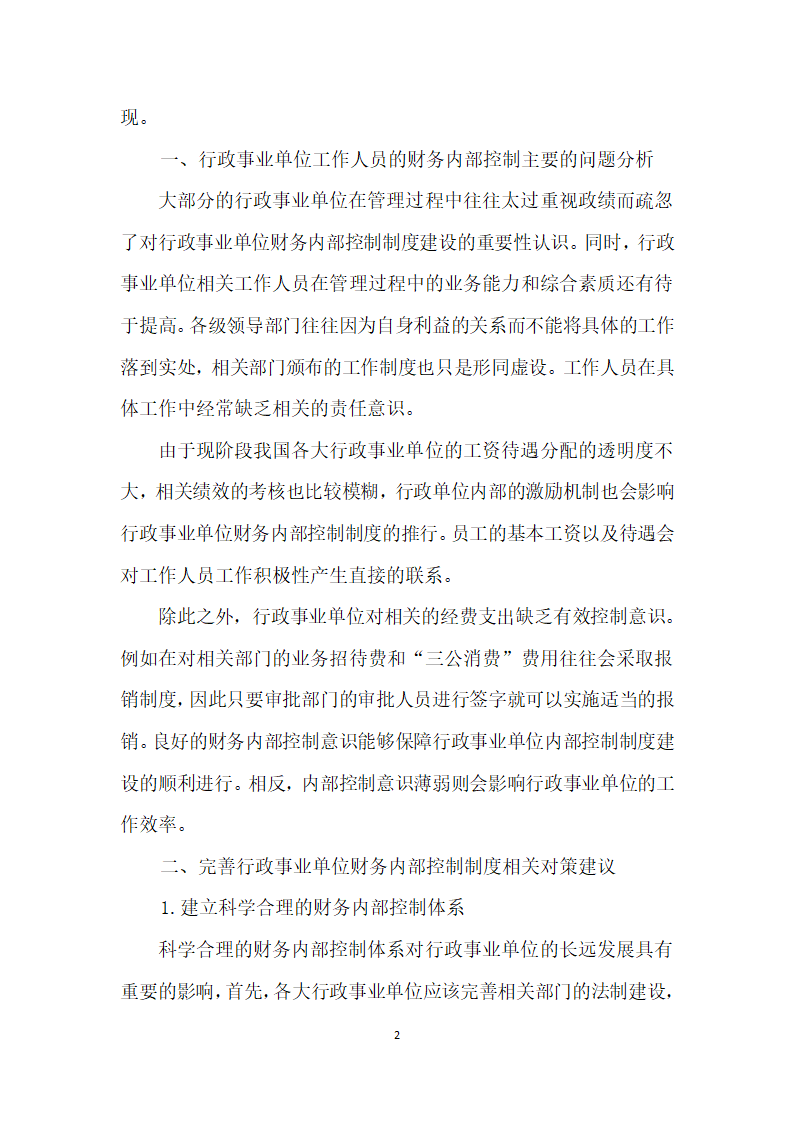 现。

一、行政事业单位工作人员的财务内部控制主要的问题分析

大部分的行政事业单位在管理过程中往往太过重视政绩而疏忽了对行政事业单位财务内部控制制度建设的重要性认识。同时，行政事业单位相关工作人员在管理过程中的业务能力和综合素质还有待于提高。各级领导部门往往因为自身利益的关系而不能将具体的工作落到实处，相关部门颁布的工作制度也只是形同虚设。工作人员在具体工作中经常缺乏相关的责任意识。

由于现阶段我国各大行政事业单位的工资待遇分配的透明度不大，相关绩效的考核也比较模糊，行政单位内部的激励机制也会影响行政事业单位财务内部控制制度的推行。员工的基本工资以及待遇会对工作人员工作积极性产生直接的联系。

除此之外，行政事业单位对相关的经费支出缺乏有效控制意识。例如在对相关部门的业务招待费和“三公消费”费用往往会采取报销制度，因此只要审批部门的审批人员进行签字就可以实施适当的报销。良好的财务内部控制意识能够保障行政事业单位内部控制制度建设的顺利进行。相反，内部控制意识薄弱则会影响行政事业单位的工作效率。

二、完善行政事业单位财务内部控制制度相关对策建议

1. 建立科学合理的财务内部控制体系

科学合理的财务内部控制体系对行政事业单位的长远发展具有重要的影响，首先，各大行政事业单位应该完善相关部门的法制建设，

2